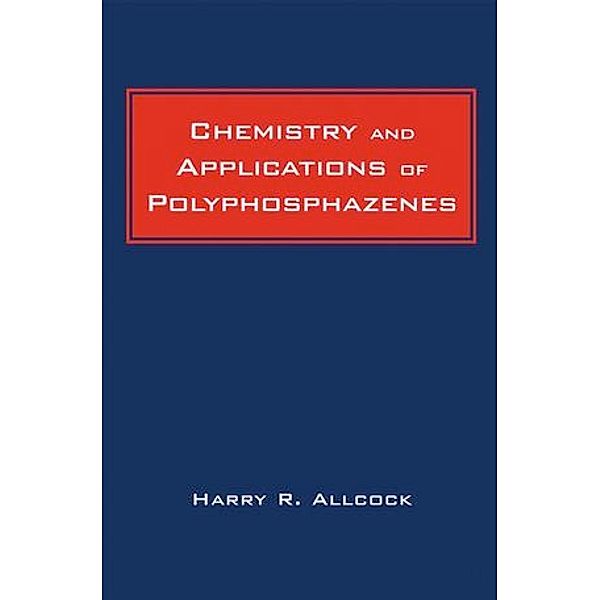 CHEMISTRY AND APPLICATIONS OF POLYPHOSPHAZENES

HARRY R. ALLCOCK